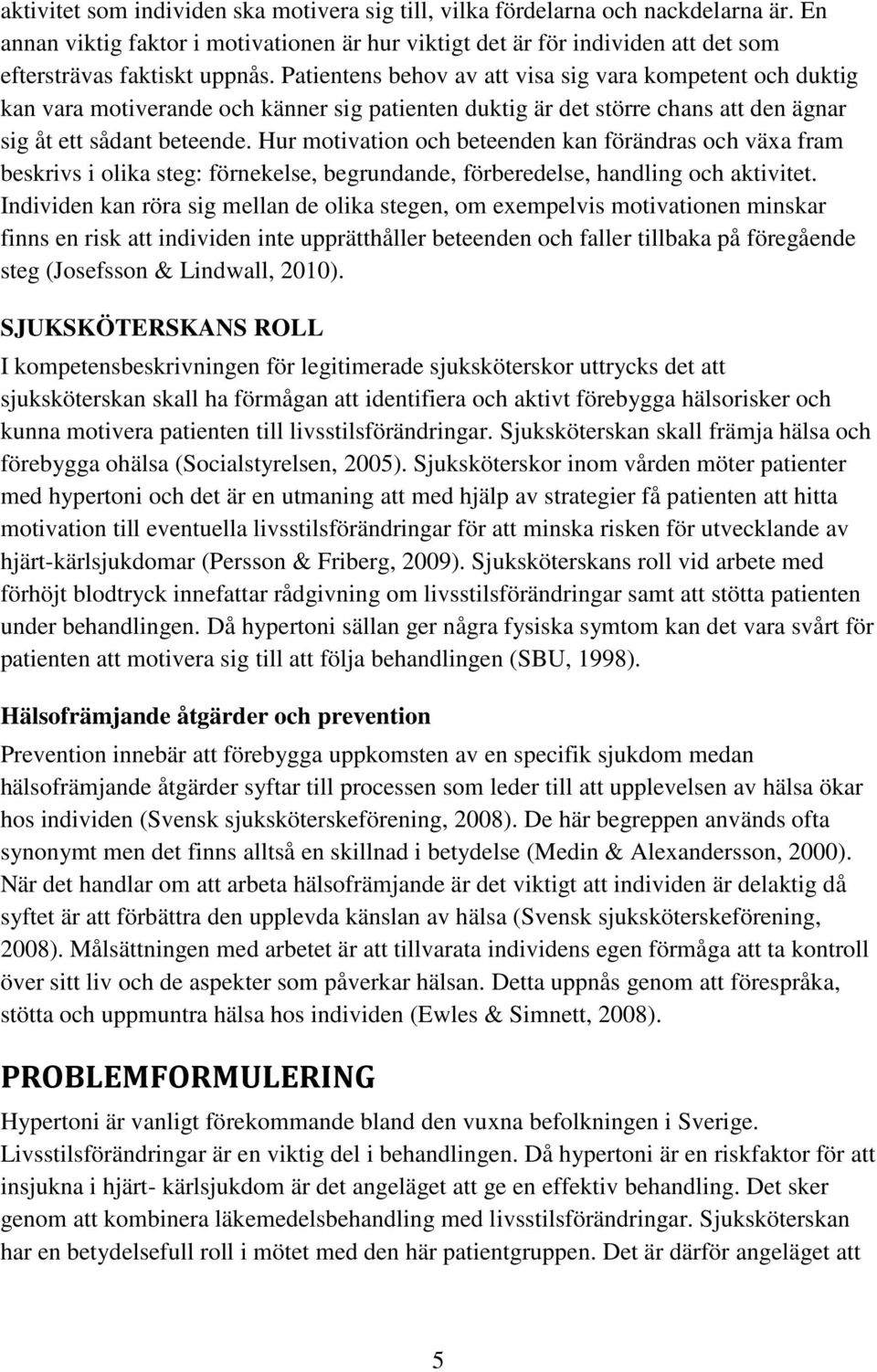 aktivitet som individen ska motivera sig till, vilka fördelarna och nackdelarna är. En annan viktig faktor i motivationen är hur viktigt det är för individen att det som eftersträvas faktiskt uppnås. Patientens behov av att visa sig vara kompetent och duktig kan vara motiverande och känner sig patienten duktig är det större chans att den ägnar sig åt ett sådant beteende. Hur motivation och beteenden kan förändras och växa fram beskrivs i olika steg: förnekelse, begrundande, förberedelse, handling och aktivitet. Individen kan röra sig mellan de olika stegen, om exempelvis motivationen minskar finns en risk att individen inte upprätthåller beteenden och faller tillbaka på föregående steg (Josefsson & Lindwall, 2010).

SJUKSKÖTERSKANS ROLL
I kompetensbeskrivningen för legitimerade sjuksköterskor uttrycks det att sjuksköterskan skall ha förmågan att identifiera och aktivt förebygga hälsorisker och kunna motivera patienten till livsstilsförändringar. Sjuksköterskan skall främja hälsa och förebygga ohälsa (Socialstyrelsen, 2005). Sjuksköterskor inom vården möter patienter med hypertoni och det är en utmaning att med hjälp av strategier få patienten att hitta motivation till eventuella livsstilsförändringar för att minska risken för utvecklande av hjärt-kärlsjukdomar (Persson & Friberg, 2009). Sjuksköterskans roll vid arbete med förhöjt blodtryck innefattar rådgivning om livsstilsförändringar samt att stötta patienten under behandlingen. Då hypertoni sällan ger några fysiska symtom kan det vara svårt för patienten att motivera sig till att följa behandlingen (SBU, 1998).

Hälsofrämjande åtgärder och prevention
Prevention innebär att förebygga uppkomsten av en specifik sjukdom medan hälsofrämjande åtgärder syftar till processen som leder till att upplevelsen av hälsa ökar hos individen (Svensk sjuksköterskeförening, 2008). De här begreppen används ofta synonymt men det finns alltså en skillnad i betydelse (Medin & Alexandersson, 2000). När det handlar om att arbeta hälsofrämjande är det viktigt att individen är delaktig då syftet är att förbättra den upplevda känslan av hälsa (Svensk sjuksköterskeförening, 2008). Målsättningen med arbetet är att tillvarata individens egen förmåga att ta kontroll över sitt liv och de aspekter som påverkar hälsan. Detta uppnås genom att förespråka, stötta och uppmuntra hälsa hos individen (Ewles & Simnett, 2008).

PROBLEMFORMULERING
Hypertoni är vanligt förekommande bland den vuxna befolkningen i Sverige. Livsstilsförändringar är en viktig del i behandlingen. Då hypertoni är en riskfaktor för att insjukna i hjärt- kärlsjukdom är det angeläget att ge en effektiv behandling. Det sker genom att kombinera läkemedelsbehandling med livsstilsförändringar. Sjuksköterskan har en betydelsefull roll i mötet med den här patientgruppen. Det är därför angeläget att

5